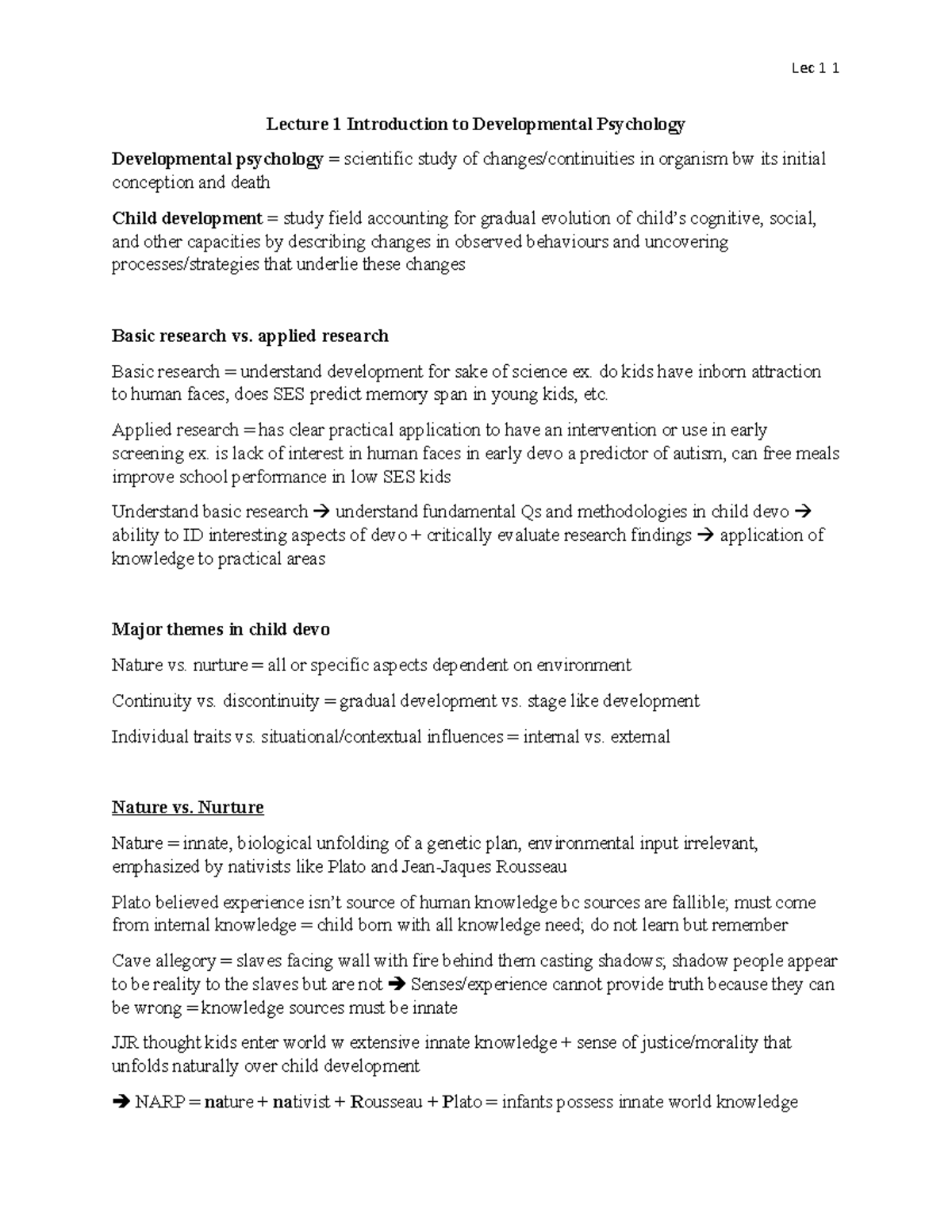 Lec 1 1

Lecture 1 Introduction to Developmental Psychology

Developmental psychology = scientific study of changes/continuities in organism bw its initial conception and death

Child development = study field accounting for gradual evolution of child's cognitive, social, and other capacities by describing changes in observed behaviours and uncovering processes/strategies that underlie these changes

Basic research vs. applied research

Basic research = understand development for sake of science ex. do kids have inborn attraction to human faces, does SES predict memory span in young kids, etc.

Applied research = has clear practical application to have an intervention or use in early screening ex. is lack of interest in human faces in early devo a predictor of autism, can free meals improve school performance in low SES kids

Understand basic research → understand fundamental Qs and methodologies in child devo → ability to ID interesting aspects of devo + critically evaluate research findings → application of knowledge to practical areas

Major themes in child devo

Nature vs. nurture = all or specific aspects dependent on environment

Continuity vs. discontinuity = gradual development vs. stage like development

Individual traits vs. situational/contextual influences = internal vs. external

Nature vs. Nurture

Nature = innate, biological unfolding of a genetic plan, environmental input irrelevant, emphasized by nativists like Plato and Jean-Jaques Rousseau

Plato believed experience isn't source of human knowledge bc sources are fallible; must come from internal knowledge = child born with all knowledge need; do not learn but remember

Cave allegory = slaves facing wall with fire behind them casting shadows; shadow people appear to be reality to the slaves but are not → Senses/experience cannot provide truth because they can be wrong = knowledge sources must be innate

JJR thought kids enter world w extensive innate knowledge + sense of justice/morality that unfolds naturally over child development

→ NARP = nature + nativist + Rousseau + Plato = infants possess innate world knowledge